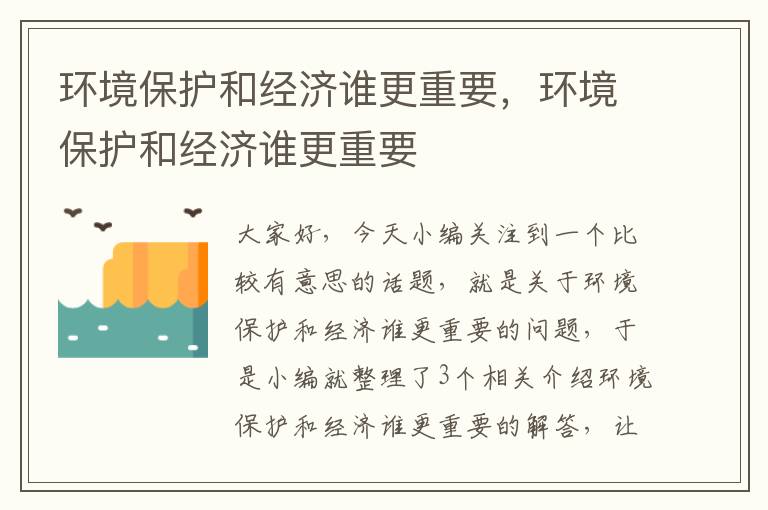 环境保护和经济谁更重要，环境保护和经济谁更重要

大家好，今天小编关注到一个比较有意思的话题，就是关于环境保护和经济谁更重要的问题，于是小编就整理了3个相关介绍环境保护和经济谁更重要的解答，让